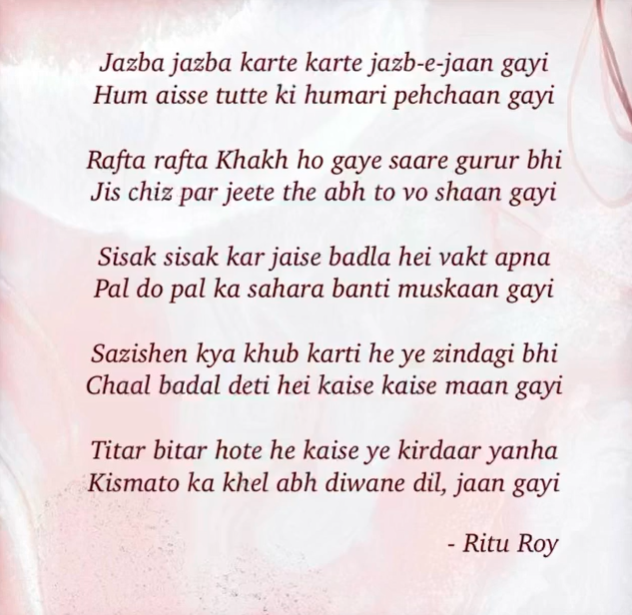 Jazba jazba karte karte jazb-e-jaan gayi
Hum aisse tutte ki humari pehchaan gayi

Rafta rafta Khakh ho gaye saare gurur bhi
Jis chiz par jeete the abh to vo shaan gayi

Sisak sisak kar jaise badla hei vakt apna
Pal do pal ka sahara banti muskaan gayi

Sazishen kya khub karti he ye zindagi bhi
Chaal badal deti hei kaise kaise maan gayi

Titar bitar hote he kaise ye kirdaar yanha
Kismato ka khel abh diwane dil, jaan gayi

- Ritu Roy